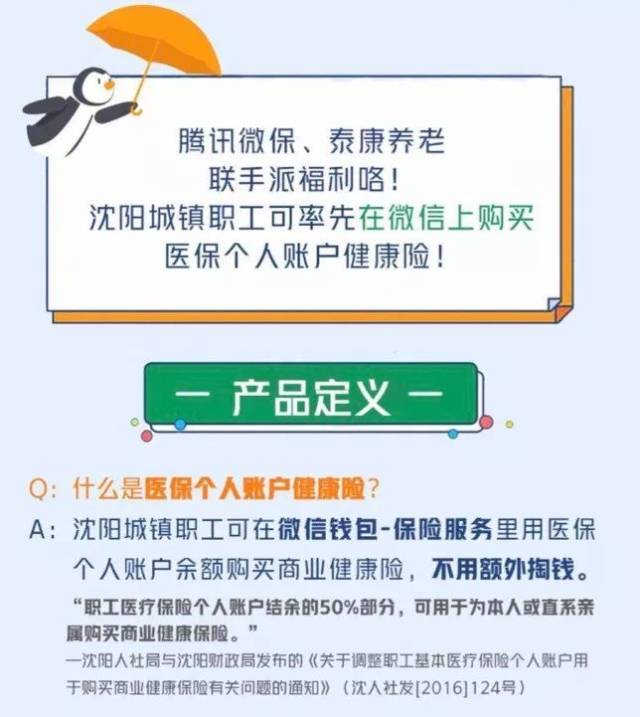 腾讯微保、泰康养老
联手派福利咯！
沈阳城镇职工可率先在微信上购买
医保个人账户健康险！

— 产品定义 —

Q：什么是医保个人账户健康险？

A：沈阳城镇职工可在微信钱包-保险服务里用医保个人账户余额购买商业健康险，不用额外掏钱。

“职工医疗保险个人账户结余的50%部分，可用于为本人或直系亲属购买商业健康保险。”

—沈阳人社局与沈阳财政局发布的《关于调整职工基本医疗保险个人账户用于购买商业健康保险有关问题的通知》（沈人社发[2016]124号）